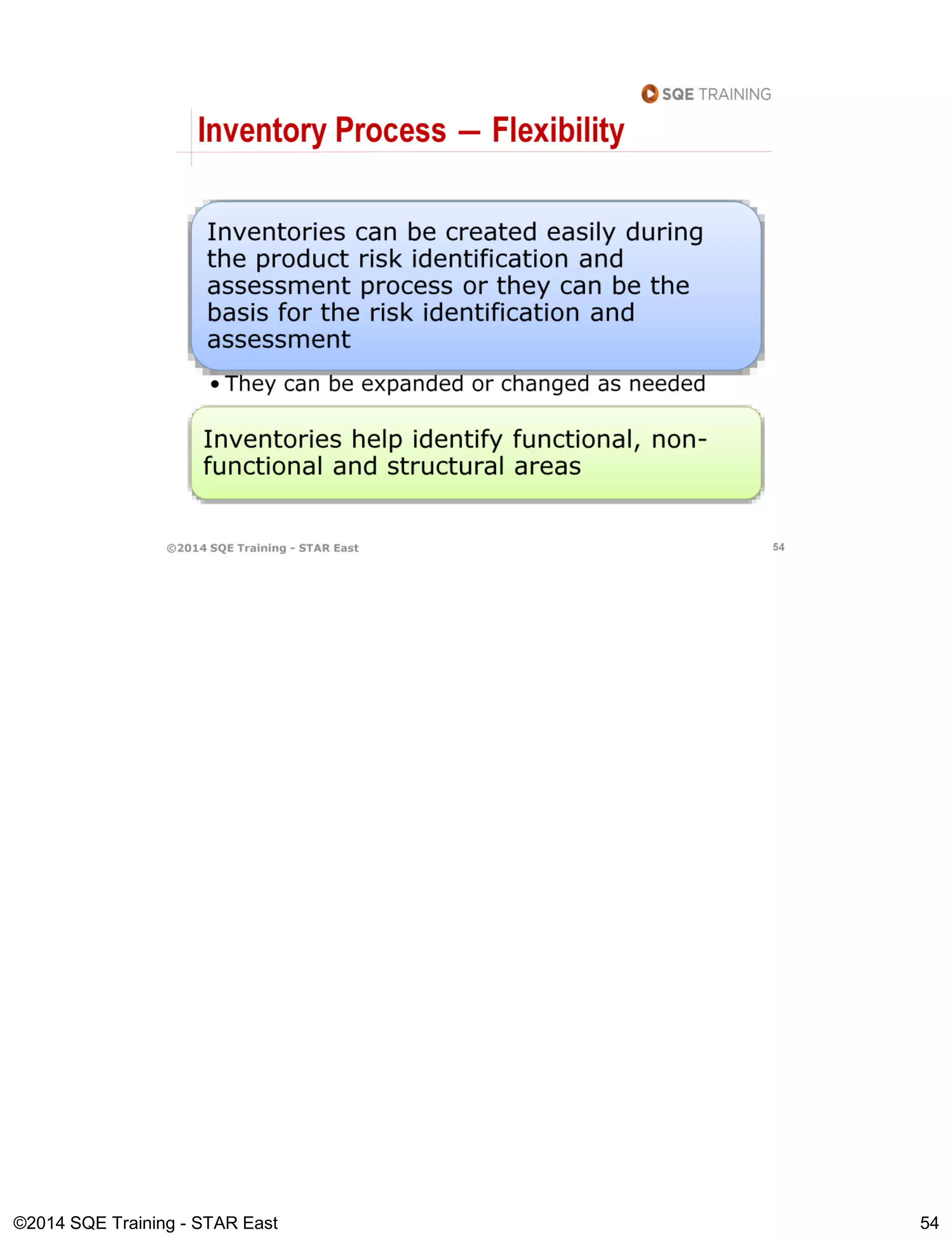 SQE TRAINING

Inventory Process — Flexibility

Inventories can be created easily during the product risk identification and assessment process or they can be the basis for the risk identification and assessment

• They can be expanded or changed as needed

Inventories help identify functional, non-functional and structural areas

©2014 SQE Training - STAR East

54

©2014 SQE Training - STAR East

54